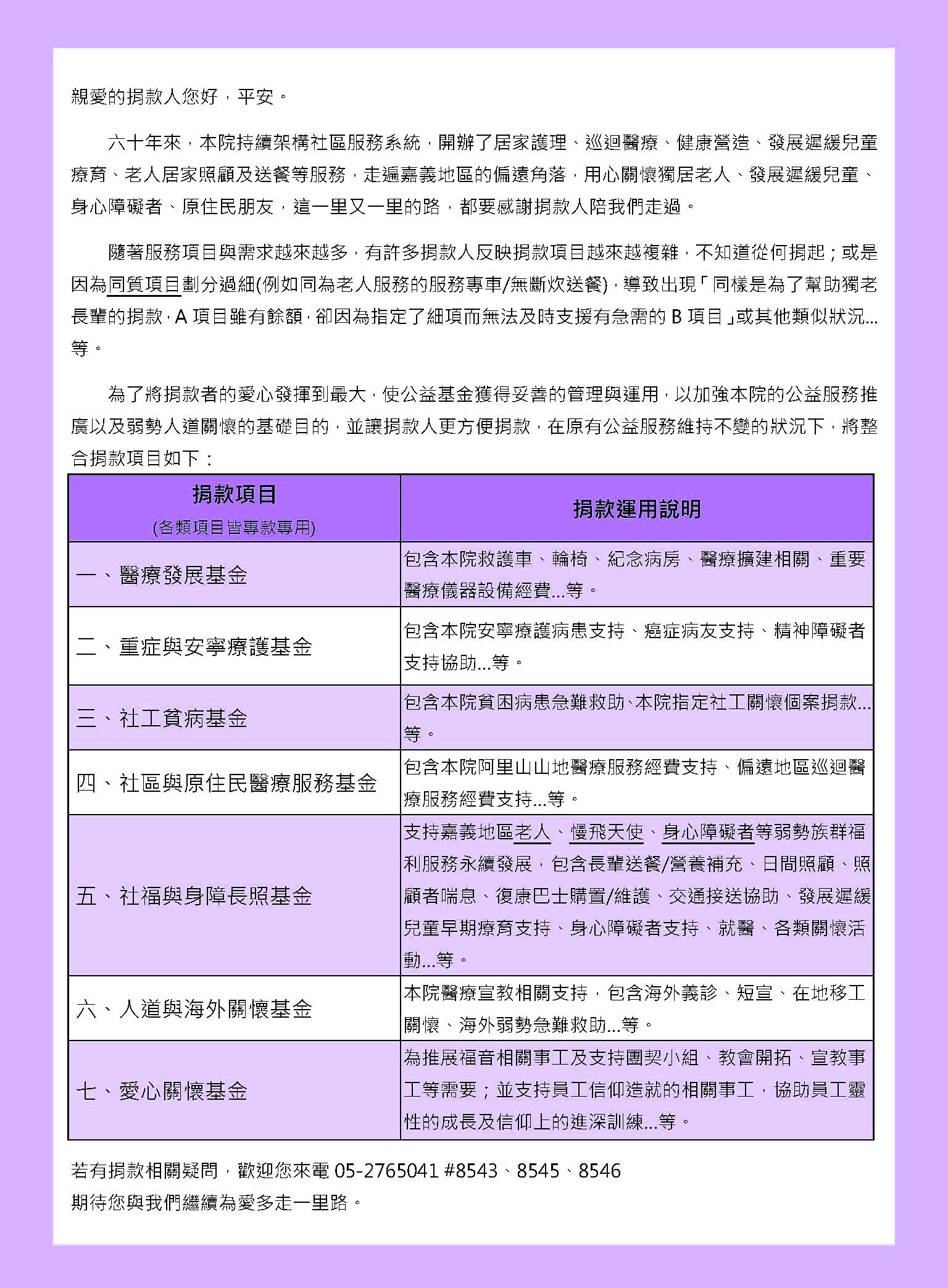 親愛的捐款人您好，平安。

六十年來，本院持續架構社區服務系統，開辦了居家護理、巡迴醫療、健康營造、發展遲緩兒童療育、老人居家照顧及送餐等服務，走遍嘉義地區的偏遠角落，用心關懷獨居老人、發展遲緩兒童、身心障礙者、原住民朋友，這一里又一里的路，都要感謝捐款人陪我們走過。

隨著服務項目與需求越來越多，有許多捐款人反映捐款項目越來越複雜，不知道從何捐起；或是因為同質項目劃分過細(例如同為老人服務的服務專車/無斷炊送餐)，導致出現「同樣是為了幫助獨老長輩的捐款，A 項目雖有餘額，卻因為指定了細項而無法及時支援有急需的 B 項目」或其他類似狀況...等。

為了將捐款者的愛心發揮到最大，使公益基金獲得妥善的管理與運用，以加強本院的公益服務推廣以及弱勢人道關懷的基礎目的，並讓捐款人更方便捐款，在原有公益服務維持不變的狀況下，將整合捐款項目如下：

| 捐款項目 (各類項目皆專款專用) | 捐款運用說明 |
|---|---|
| 一、醫療發展基金 | 包含本院救護車、輪椅、紀念病房、醫療擴建相關、重要醫療儀器設備經費...等。 |
| 二、重症與安寧療護基金 | 包含本院安寧療護病患支持、癌症病友支持、精神障礙者支持協助...等。 |
| 三、社工貧病基金 | 包含本院貧困病患急難救助、本院指定社工關懷個案捐款...等。 |
| 四、社區與原住民醫療服務基金 | 包含本院阿里山山地醫療服務經費支持、偏遠地區巡迴醫療服務經費支持...等。 |
| 五、社福與身障長照基金 | 支持嘉義地區老人、慢飛天使、身心障礙者等弱勢族群福利服務永續發展，包含長輩送餐/營養補充、日間照顧、照顧者喘息、復康巴士購置/維護、交通接送協助、發展遲緩兒童早期療育支持、身心障礙者支持、就醫、各類關懷活動...等。 |
| 六、人道與海外關懷基金 | 本院醫療宣教相關支持，包含海外義診、短宣、在地移工關懷、海外弱勢急難救助...等。 |
| 七、愛心關懷基金 | 為推展福音相關事工及支持團契小組、教會開拓、宣教事工等需要；並支持員工信仰造就的相關事工，協助員工靈性的成長及信仰上的進深訓練...等。 |

若有捐款相關疑問，歡迎您來電 05-2765041 #8543、8545、8546
期待您與我們繼續為愛多走一里路。